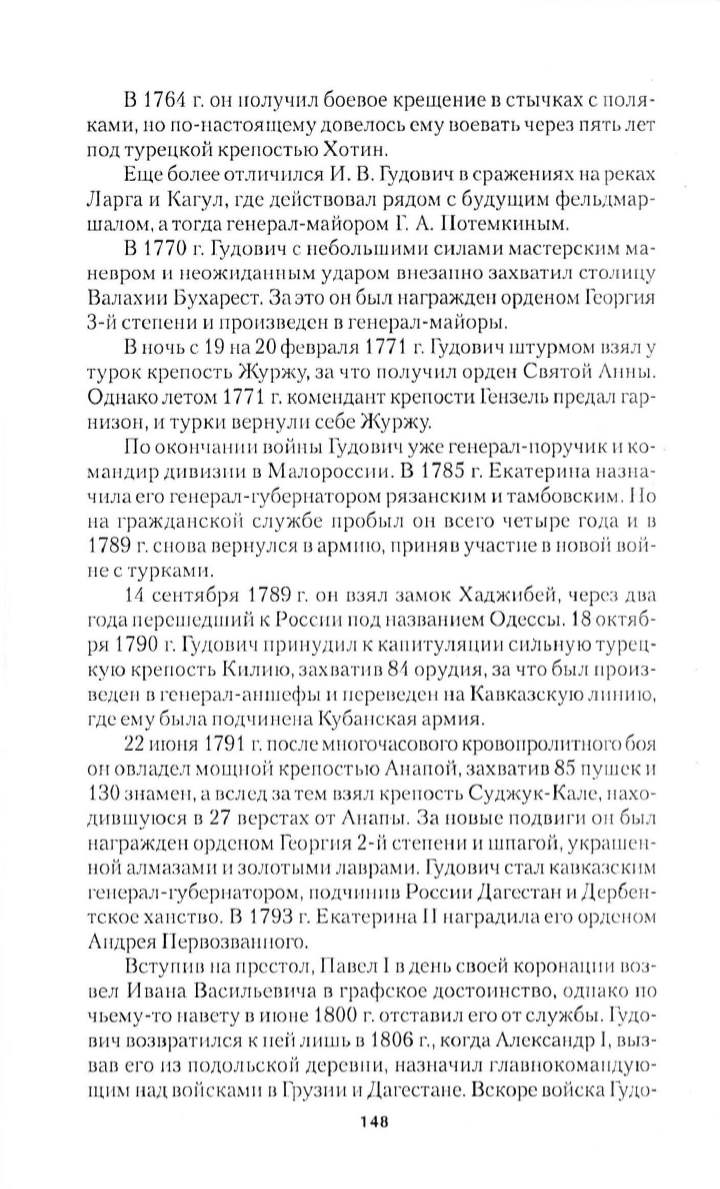 В 1764 г. он получил боевое крещение в стычках с поляками, но по-настоящему довелось ему воевать через пять лет под турецкой крепостью Хотин.

Еще более отличился И. В. Гудович в сражениях на реках Ларга и Кагул, где действовал рядом с будущим фельдмаршалом, а тогда генерал-майором Г. А. Потемкиным.

В 1770 г. Гудович с небольшими силами мастерским маневром и неожиданным ударом внезапно захватил столицу Валахии Бухарест. За это он был награжден орденом Георгия 3-й степени и произведен в генерал-майоры.

В ночь с 19 на 20 февраля 1771 г. Гудович штурмом взял у турок крепость Журжу, за что получил орден Святой Анны. Однако летом 1771 г. комендант крепости Гензель предал гарнизон, и турки вернули себе Журжу.

По окончании войны Гудович уже генерал-поручик и командир дивизии в Малороссии. В 1785 г. Екатерина назначила его генерал-губернатором рязанским и тамбовским. Но на гражданской службе пробыл он всего четыре года и в 1789 г. снова вернулся в армию, приняв участие в новой войне с турками.

14 сентября 1789 г. он взял замок Хаджибей, через два года перешедший к России под названием Одессы. 18 октября 1790 г. Гудович принудил к капитуляции сильную турецкую крепость Килию, захватив 84 орудия, за что был произведен в генерал-аншефы и переведен на Кавказскую линию, где ему была подчинена Кубанская армия.

22 июня 1791 г. после многочасового кровопролитного боя он овладел мощной крепостью Анапой, захватив 85 пушек и 130 знамен, а вслед за тем взял крепость Суджук-Кале, находившуюся в 27 верстах от Анапы. За новые подвиги он был награжден орденом Георгия 2-й степени и шпагой, украшенной алмазами и золотыми лаврами. Гудович стал кавказским генерал-губернатором, подчинив России Дагестан и Дербентское ханство. В 1793 г. Екатерина II наградила его орденом Андрея Первозванного.

Вступив на престол, Павел I в день своей коронации возвел Ивана Васильевича в графское достоинство, однако по чьему-то навету в июне 1800 г. отставил его от службы. Гудович возвратился к ней лишь в 1806 г., когда Александр I, вызвав его из подольской деревни, назначил главнокомандующим над войсками в Грузии и Дагестане. Вскоре войска Гудо-

148